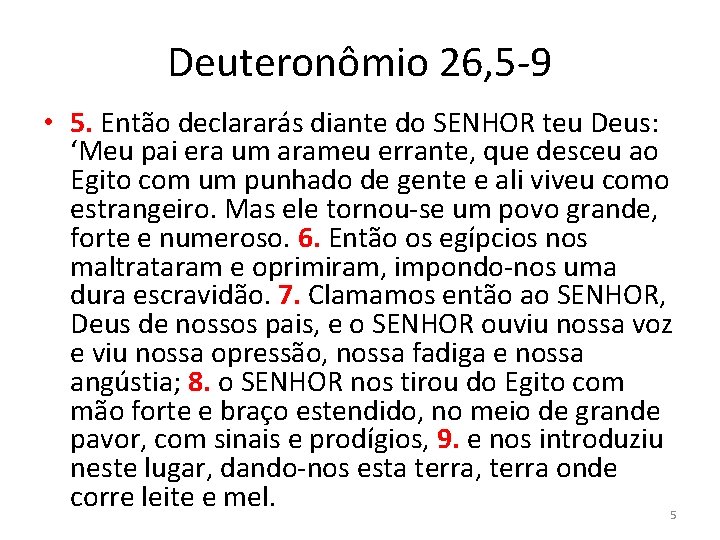 Deuteronômio 26,5-9

• 5. Então declararás diante do SENHOR teu Deus: ‘Meu pai era um arameu errante, que desceu ao Egito com um punhado de gente e ali viveu como estrangeiro. Mas ele tornou-se um povo grande, forte e numeroso. 6. Então os egípcios nos maltrataram e oprimiram, impondo-nos uma dura escravidão. 7. Clamamos então ao SENHOR, Deus de nossos pais, e o SENHOR ouviu nossa voz e viu nossa opressão, nossa fadiga e nossa angústia; 8. o SENHOR nos tirou do Egito com mão forte e braço estendido, no meio de grande pavor, com sinais e prodígios, 9. e nos introduziu neste lugar, dando-nos esta terra, terra onde corre leite e mel.

5